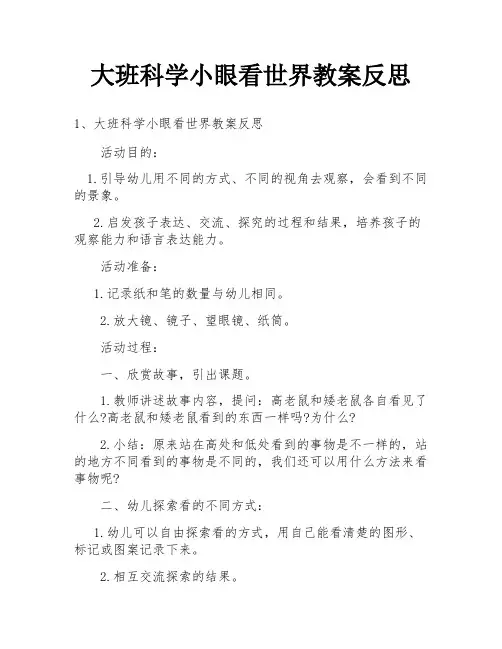 大班科学小眼看世界教案反思

1、大班科学小眼看世界教案反思

活动目的：

1.引导幼儿用不同的方式、不同的视角去观察，会看到不同的景象。

2.启发孩子表达、交流、探究的过程和结果，培养孩子的观察能力和语言表达能力。

活动准备：

1.记录纸和笔的数量与幼儿相同。

2.放大镜、镜子、望眼镜、纸筒。

活动过程：

一、欣赏故事，引出课题。

1.教师讲述故事内容，提问：高老鼠和矮老鼠各自看见了什么?高老鼠和矮老鼠看到的东西一样吗?为什么?

2.小结：原来站在高处和低处看到的事物是不一样的，站的地方不同看到的事物是不同的，我们还可以用什么方法来看事物呢?

二、幼儿探索看的不同方式：

1.幼儿可以自由探索看的方式，用自己能看清楚的图形、标记或图案记录下来。

2.相互交流探索的结果。